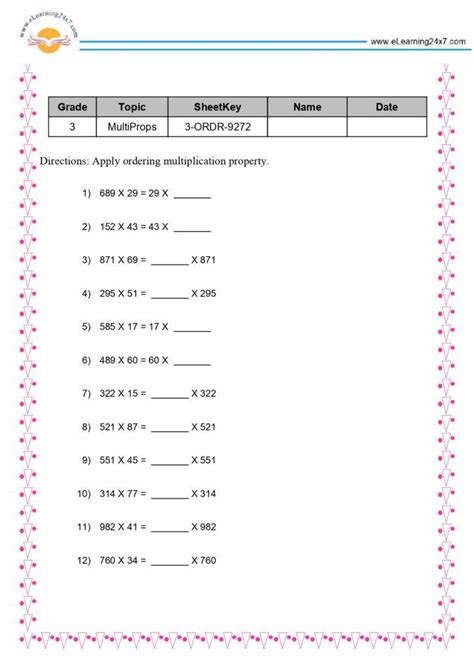 www.eLearning24x7.com

www.eLearning24x7.com

| Grade | Topic | SheetKey | Name | Date |
|---|---|---|---|---|
| 3 | MultiProps | 3-ORDR-9272 | | |

Directions: Apply ordering multiplication property.

1) 689 X 29 = 29 X _______

2) 152 X 43 = 43 X _______

3) 871 X 69 = _______ X 871

4) 295 X 51 = _______ X 295

5) 585 X 17 = 17 X _______

6) 489 X 60 = 60 X _______

7) 322 X 15 = _______ X 322

8) 521 X 87 = _______ X 521

9) 551 X 45 = _______ X 551

10) 314 X 77 = _______ X 314

11) 982 X 41 = _______ X 982

12) 760 X 34 = _______ X 760